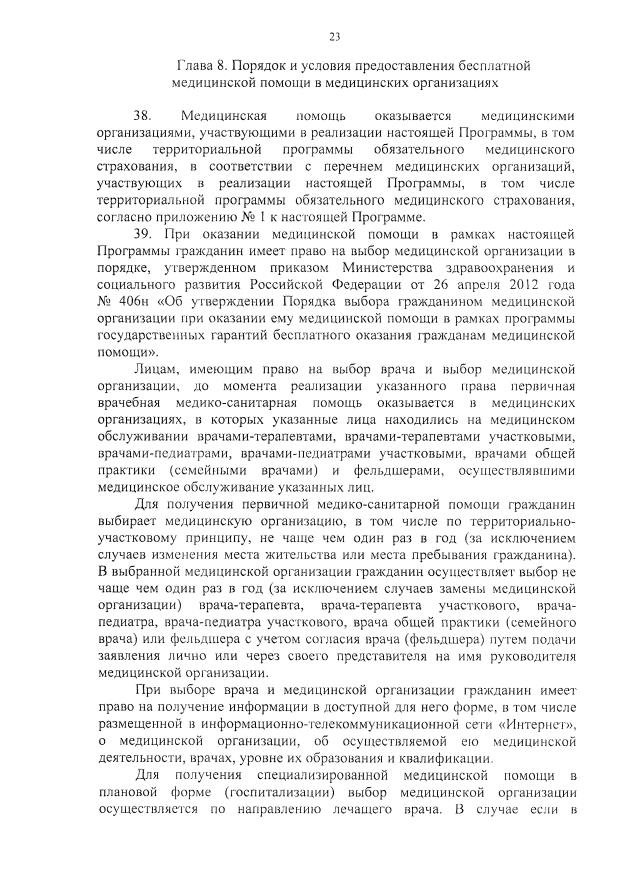 23

Глава 8. Порядок и условия предоставления бесплатной медицинской помощи в медицинских организациях

38. Медицинская помощь оказывается медицинскими организациями, участвующими в реализации настоящей Программы, в том числе территориальной программы обязательного медицинского страхования, в соответствии с перечнем медицинских организаций, участвующих в реализации настоящей Программы, в том числе территориальной программы обязательного медицинского страхования, согласно приложению № 1 к настоящей Программе.

39. При оказании медицинской помощи в рамках настоящей Программы гражданин имеет право на выбор медицинской организации в порядке, утвержденном приказом Министерства здравоохранения и социального развития Российской Федерации от 26 апреля 2012 года № 406н «Об утверждении Порядка выбора гражданином медицинской организации при оказании ему медицинской помощи в рамках программы государственных гарантий бесплатного оказания гражданам медицинской помощи».

Лицам, имеющим право на выбор врача и выбор медицинской организации, до момента реализации указанного права первичная врачебная медико-санитарная помощь оказывается в медицинских организациях, в которых указанные лица находились на медицинском обслуживании врачами-терапевтами, врачами-терапевтами участковыми, врачами-педиатрами, врачами-педиатрами участковыми, врачами общей практики (семейными врачами) и фельдшерами, осуществлявшими медицинское обслуживание указанных лиц.

Для получения первичной медико-санитарной помощи гражданин выбирает медицинскую организацию, в том числе по территориально-участковому принципу, не чаще чем один раз в год (за исключением случаев изменения места жительства или места пребывания гражданина). В выбранной медицинской организации гражданин осуществляет выбор не чаще чем один раз в год (за исключением случаев замены медицинской организации) врача-терапевта, врача-терапевта участкового, врача-педиатра, врача-педиатра участкового, врача общей практики (семейного врача) или фельдшера с учетом согласия врача (фельдшера) путем подачи заявления лично или через своего представителя на имя руководителя медицинской организации.

При выборе врача и медицинской организации гражданин имеет право на получение информации в доступной для него форме, в том числе размещенной в информационно-телекоммуникационной сети «Интернет», о медицинской организации, об осуществляемой ею медицинской деятельности, врачах, уровне их образования и квалификации.

Для получения специализированной медицинской помощи в плановой форме (госпитализации) выбор медицинской организации осуществляется по направлению лечащего врача. В случае если в